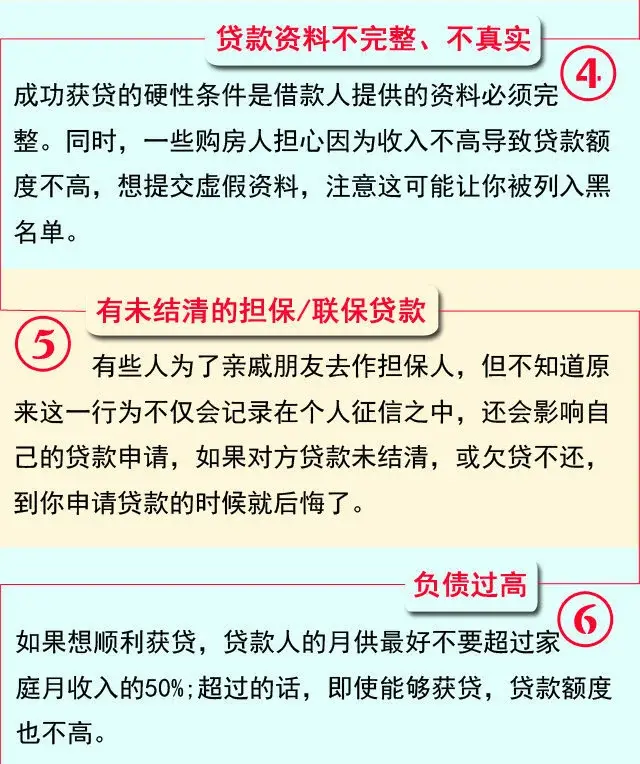 贷款资料不完整、不真实

4

成功获贷的硬性条件是借款人提供的资料必须完整。同时，一些购房人担心因为收入不高导致贷款额度不高，想提交虚假资料，注意这可能让你被列入黑名单。

有未结清的担保/联保贷款

5

有些人为了亲戚朋友去作担保人，但不知道原来这一行为不仅会记录在个人征信之中，还会影响自己的贷款申请，如果对方贷款未结清，或欠贷不还，到你申请贷款的时候就后悔了。

负债过高

6

如果想顺利获贷，贷款人的月供最好不要超过家庭月收入的50%;超过的话，即使能够获贷，贷款额度也不高。